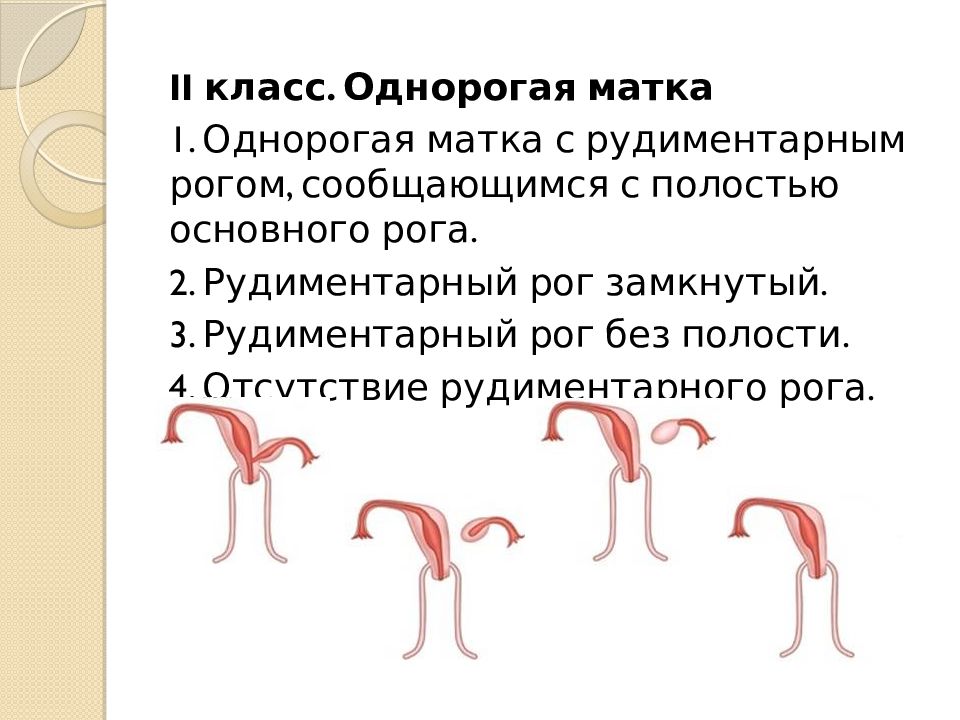 II класс. Однорогая матка

1. Однорогая матка с рудиментарным рогом, сообщающимся с полостью основного рога.

2. Рудиментарный рог замкнутый.

3. Рудиментарный рог без полости.

4. Отсутствие рудиментарного рога.